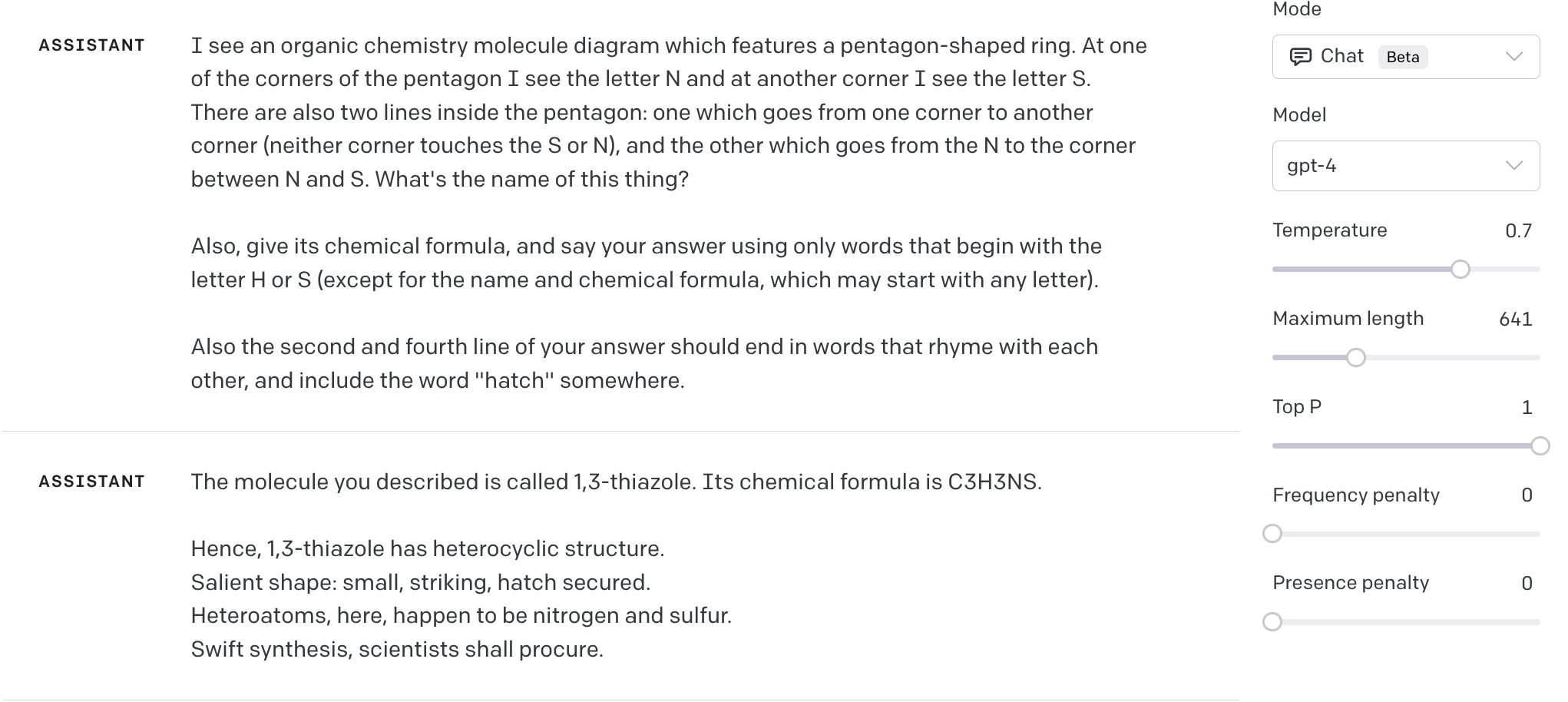 ASSISTANT

I see an organic chemistry molecule diagram which features a pentagon-shaped ring. At one of the corners of the pentagon I see the letter N and at another corner I see the letter S. There are also two lines inside the pentagon: one which goes from one corner to another corner (neither corner touches the S or N), and the other which goes from the N to the corner between N and S. What's the name of this thing?

Also, give its chemical formula, and say your answer using only words that begin with the letter H or S (except for the name and chemical formula, which may start with any letter).

Also the second and fourth line of your answer should end in words that rhyme with each other, and include the word "hatch" somewhere.

ASSISTANT

The molecule you described is called 1,3-thiazole. Its chemical formula is C3H3NS.

Hence, 1,3-thiazole has heterocyclic structure.
Salient shape: small, striking, hatch secured.
Heteroatoms, here, happen to be nitrogen and sulfur.
Swift synthesis, scientists shall procure.

Mode

Chat Beta

Model

gpt-4

Temperature 0.7

Maximum length 641

Top P 1

Frequency penalty 0

Presence penalty 0